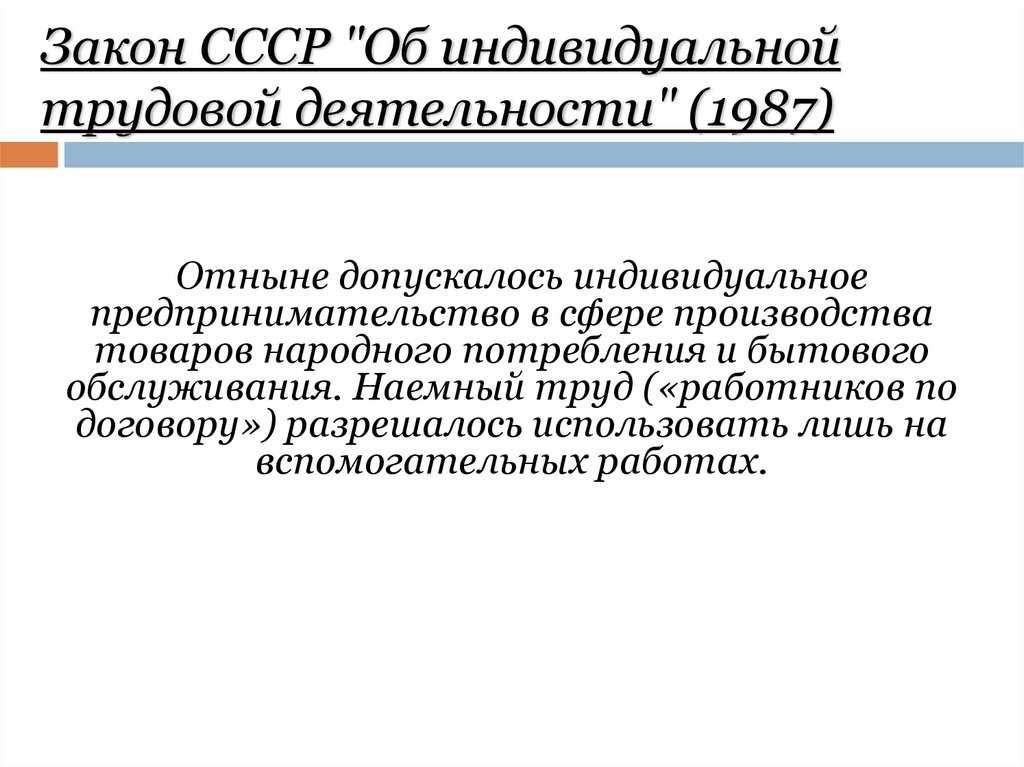 Закон СССР "Об индивидуальной трудовой деятельности" (1987)

Отныне допускалось индивидуальное предпринимательство в сфере производства товаров народного потребления и бытового обслуживания. Наемный труд («работников по договору») разрешалось использовать лишь на вспомогательных работах.